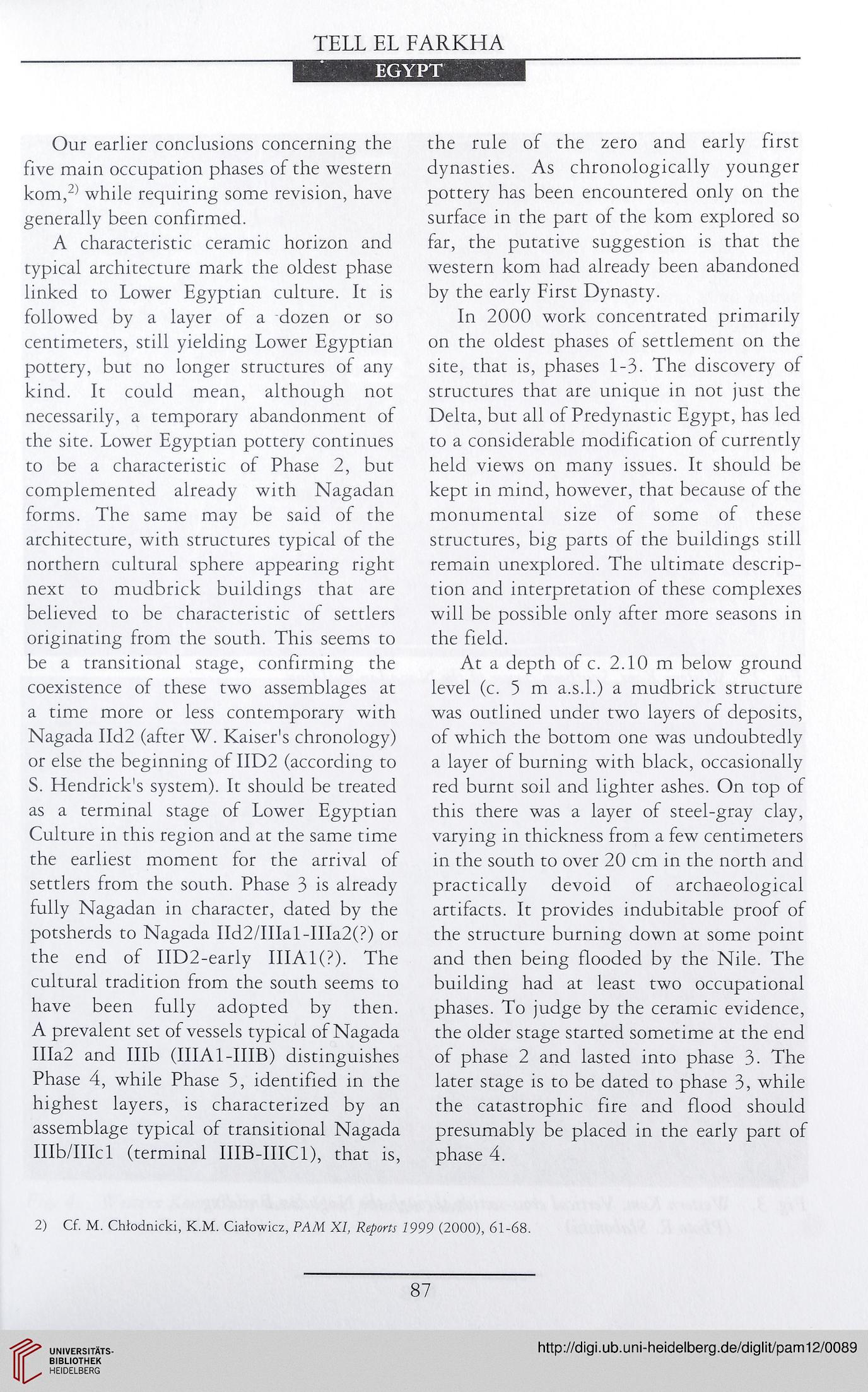 TELL EL FARKHA

EGYPT

Our earlier conclusions concerning the five main occupation phases of the western kom,$^{2)}$ while requiring some revision, have generally been confirmed.

A characteristic ceramic horizon and typical architecture mark the oldest phase linked to Lower Egyptian culture. It is followed by a layer of a dozen or so centimeters, still yielding Lower Egyptian pottery, but no longer structures of any kind. It could mean, although not necessarily, a temporary abandonment of the site. Lower Egyptian pottery continues to be a characteristic of Phase 2, but complemented already with Nagadan forms. The same may be said of the architecture, with structures typical of the northern cultural sphere appearing right next to mudbrick buildings that are believed to be characteristic of settlers originating from the south. This seems to be a transitional stage, confirming the coexistence of these two assemblages at a time more or less contemporary with Nagada IId2 (after W. Kaiser's chronology) or else the beginning of IID2 (according to S. Hendrick's system). It should be treated as a terminal stage of Lower Egyptian Culture in this region and at the same time the earliest moment for the arrival of settlers from the south. Phase 3 is already fully Nagadan in character, dated by the potsherds to Nagada IId2/IIIa1-IIIa2(?) or the end of IID2-early IIIA1(?). The cultural tradition from the south seems to have been fully adopted by then. A prevalent set of vessels typical of Nagada IIIa2 and IIIb (IIIA1-IIIB) distinguishes Phase 4, while Phase 5, identified in the highest layers, is characterized by an assemblage typical of transitional Nagada IIIb/IIIc1 (terminal IIIB-IIIC1), that is, the rule of the zero and early first dynasties. As chronologically younger pottery has been encountered only on the surface in the part of the kom explored so far, the putative suggestion is that the western kom had already been abandoned by the early First Dynasty.

In 2000 work concentrated primarily on the oldest phases of settlement on the site, that is, phases 1-3. The discovery of structures that are unique in not just the Delta, but all of Predynastic Egypt, has led to a considerable modification of currently held views on many issues. It should be kept in mind, however, that because of the monumental size of some of these structures, big parts of the buildings still remain unexplored. The ultimate description and interpretation of these complexes will be possible only after more seasons in the field.

At a depth of c. 2.10 m below ground level (c. 5 m a.s.l.) a mudbrick structure was outlined under two layers of deposits, of which the bottom one was undoubtedly a layer of burning with black, occasionally red burnt soil and lighter ashes. On top of this there was a layer of steel-gray clay, varying in thickness from a few centimeters in the south to over 20 cm in the north and practically devoid of archaeological artifacts. It provides indubitable proof of the structure burning down at some point and then being flooded by the Nile. The building had at least two occupational phases. To judge by the ceramic evidence, the older stage started sometime at the end of phase 2 and lasted into phase 3. The later stage is to be dated to phase 3, while the catastrophic fire and flood should presumably be placed in the early part of phase 4.

2) Cf. M. Chłodnicki, K.M. Ciałowicz, PAM XI, Reports 1999 (2000), 61-68.

87

UNIVERSITÄTS-BIBLIOTHEK HEIDELBERG

http://digi.ub.uni-heidelberg.de/diglit/pam12/0089